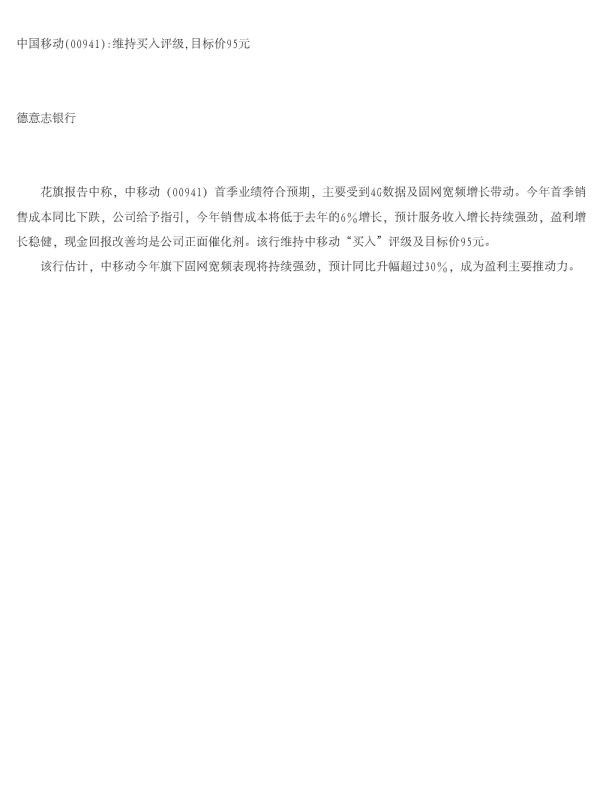 中国移动(00941):维持买入评级,目标价95元

德意志银行

花旗报告中称，中移动（00941）首季业绩符合预期，主要受到4G数据及固网宽频增长带动。今年首季销售成本同比下跌，公司给予指引，今年销售成本将低于去年的6%增长，预计服务收入增长持续强劲，盈利增长稳健，现金回报改善均是公司正面催化剂。该行维持中移动“买入”评级及目标价95元。

该行估计，中移动今年旗下固网宽频表现将持续强劲，预计同比升幅超过30%，成为盈利主要推动力。